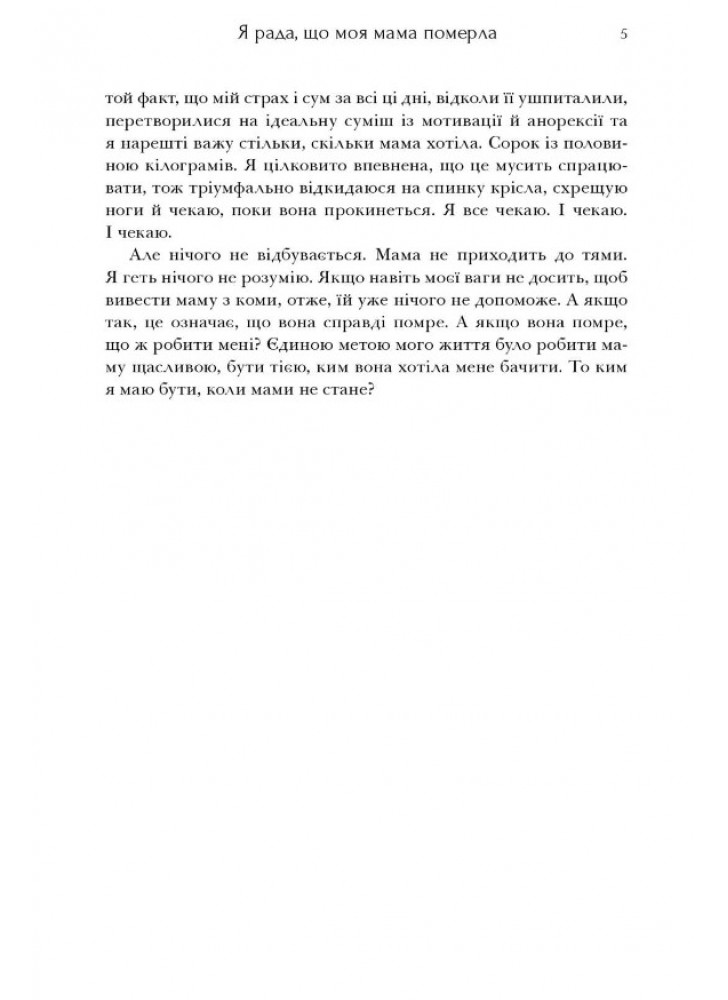 Я рада, що моя мама померла 5

той факт, що мій страх і сум за всі ці дні, відколи її ушпиталили, перетворилися на ідеальну суміш із мотивації й анорексії та я нарешті важу стільки, скільки мама хотіла. Сорок із половиною кілограмів. Я цілковито впевнена, що це мусить спрацювати, тож тріумфально відкидаюся на спинку крісла, схрещую ноги й чекаю, поки вона прокинеться. Я все чекаю. І чекаю. І чекаю.

Але нічого не відбувається. Мама не приходить до тями. Я геть нічого не розумію. Якщо навіть моєї ваги не досить, щоб вивести маму з коми, отже, їй уже нічого не допоможе. А якщо так, це означає, що вона справді помре. А якщо вона помре, що ж робити мені? Єдиною метою мого життя було робити маму щасливою, бути тією, ким вона хотіла мене бачити. То ким я маю бути, коли мами не стане?